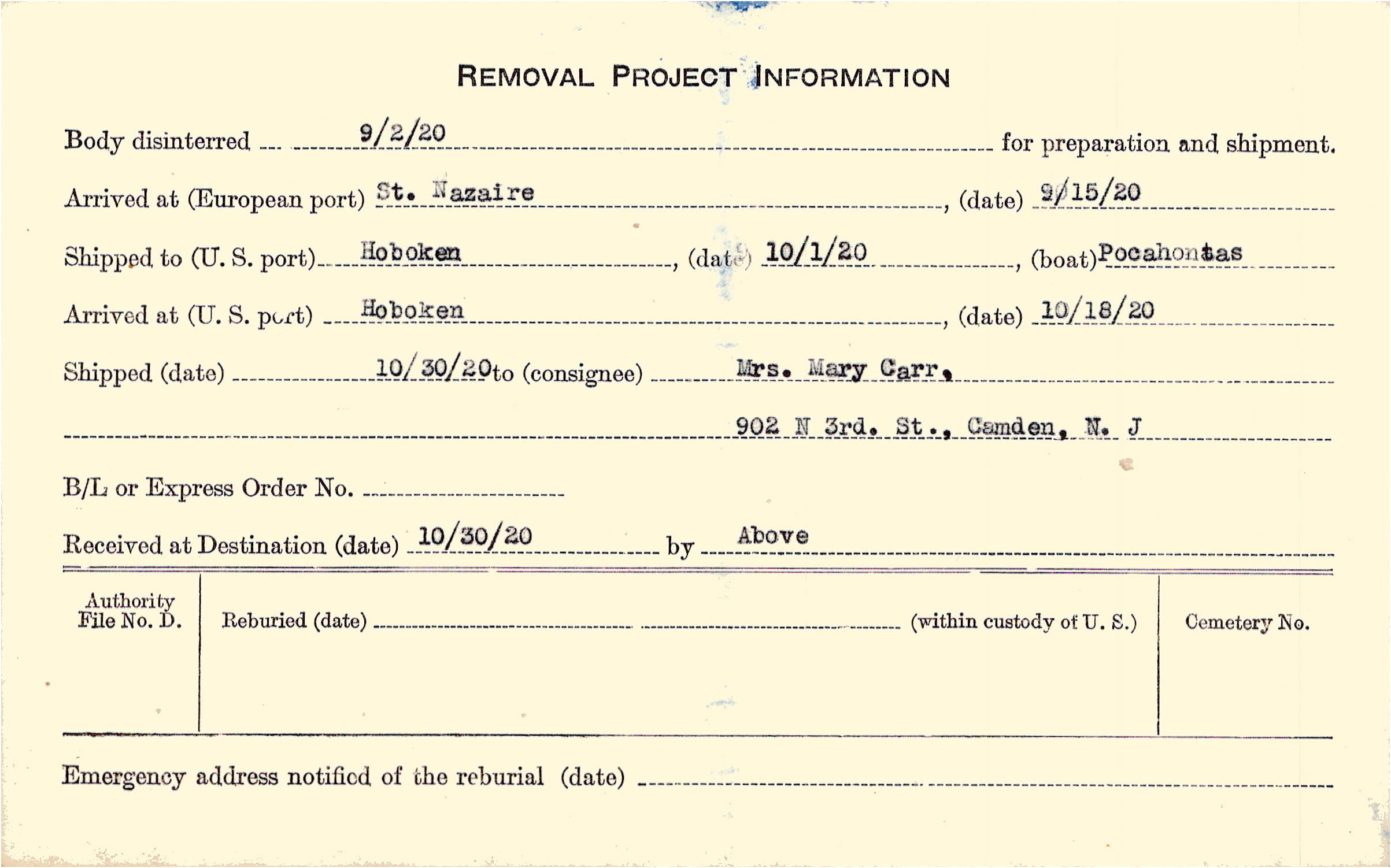 REMOVAL PROJECT INFORMATION

Body disinterred 9/2/20 for preparation and shipment.

Arrived at (European port) St. Nazaire, (date) 9/15/20

Shipped to (U. S. port) Hoboken, (date) 10/1/20, (boat) Pocahontas

Arrived at (U. S. port) Hoboken, (date) 10/18/20

Shipped (date) 10/30/20 to (consignee) Mrs. Mary Carr,

902 N 3rd. St., Camden, N. J

B/L or Express Order No.

Received at Destination (date) 10/30/20 by Above

Authority File No. D.

Reburied (date) (within custody of U. S.)

Cemetery No.

Emergency address notified of the reburial (date)